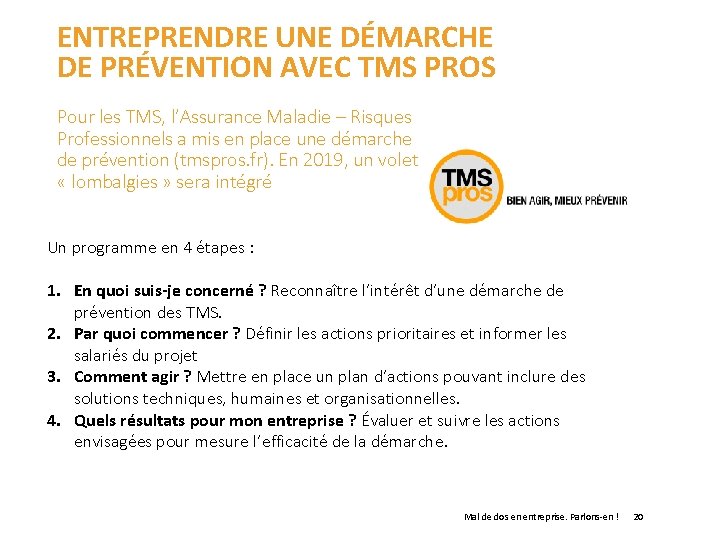 ENTREPRENDRE UNE DÉMARCHE DE PRÉVENTION AVEC TMS PROS

Pour les TMS, l'Assurance Maladie – Risques Professionnels a mis en place une démarche de prévention (tmspros.fr). En 2019, un volet « lombalgies » sera intégré

TMS pros
BIEN AGIR, MIEUX PRÉVENIR

Un programme en 4 étapes :

1. En quoi suis-je concerné ? Reconnaître l'intérêt d'une démarche de prévention des TMS.
2. Par quoi commencer ? Définir les actions prioritaires et informer les salariés du projet
3. Comment agir ? Mettre en place un plan d'actions pouvant inclure des solutions techniques, humaines et organisationnelles.
4. Quels résultats pour mon entreprise ? Évaluer et suivre les actions envisagées pour mesure l'efficacité de la démarche.

Mal de dos en entreprise. Parlons-en ! 20